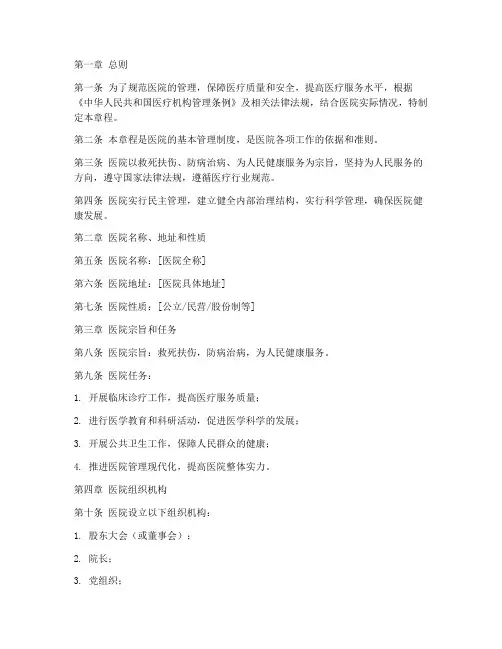 第一章 总则

第一条 为了规范医院的管理，保障医疗质量和安全，提高医疗服务水平，根据《中华人民共和国医疗机构管理条例》及相关法律法规，结合医院实际情况，特制定本章程。

第二条 本章程是医院的基本管理制度，是医院各项工作的依据和准则。

第三条 医院以救死扶伤、防病治病、为人民健康服务为宗旨，坚持为人民服务的方向，遵守国家法律法规，遵循医疗行业规范。

第四条 医院实行民主管理，建立健全内部治理结构、实行科学管理，确保医院健康发展。

第二章 医院名称、地址和性质

第五条 医院名称：[医院全称]

第六条 医院地址：[医院具体地址]

第七条 医院性质：[公立/民营/股份制等]

第三章 医院宗旨和任务

第八条 医院宗旨：救死扶伤，防病治病，为人民健康服务。

第九条 医院任务：

1. 开展临床诊疗工作，提高医疗服务质量；

2. 进行医学教育和科研活动，促进医学科学的发展；

3. 开展公共卫生工作，保障人民群众的健康；

4. 推进医院管理现代化，提高医院整体实力。

第四章 医院组织机构

第十条 医院设立以下组织机构：

1. 股东大会（或董事会）；

2. 院长；

3. 党组织；